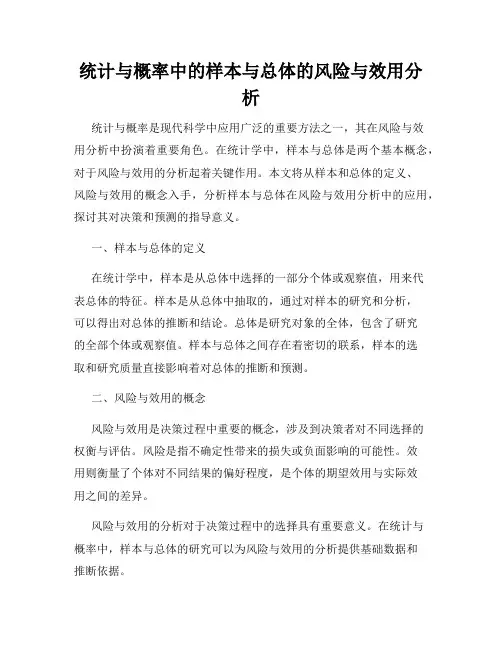 统计与概率中的样本与总体的风险与效用分析

统计与概率是现代科学中应用广泛的重要方法之一，其在风险与效用分析中扮演着重要角色。在统计学中，样本与总体是两个基本概念，对于风险与效用的分析起着关键作用。本文将从样本和总体的定义、风险与效用的概念入手，分析样本与总体在风险与效用分析中的应用，探讨其对决策和预测的指导意义。

一、样本与总体的定义

在统计学中，样本是从总体中选择的一部分个体或观察值，用来代表总体的特征。样本是从总体中抽取的，通过对样本的研究和分析，可以得出对总体的推断和结论。总体是研究对象的全体，包含了研究的全部个体或观察值。样本与总体之间存在着密切的联系，样本的选取和研究质量直接影响着对总体的推断和预测。

二、风险与效用的概念

风险与效用是决策过程中重要的概念，涉及到决策者对不同选择的权衡与评估。风险是指不确定性带来的损失或负面影响的可能性。效用则衡量了个体对不同结果的偏好程度，是个体的期望效用与实际效用之间的差异。

风险与效用的分析对于决策过程中的选择具有重要意义。在统计与概率中，样本与总体的研究可以为风险与效用的分析提供基础数据和推断依据。